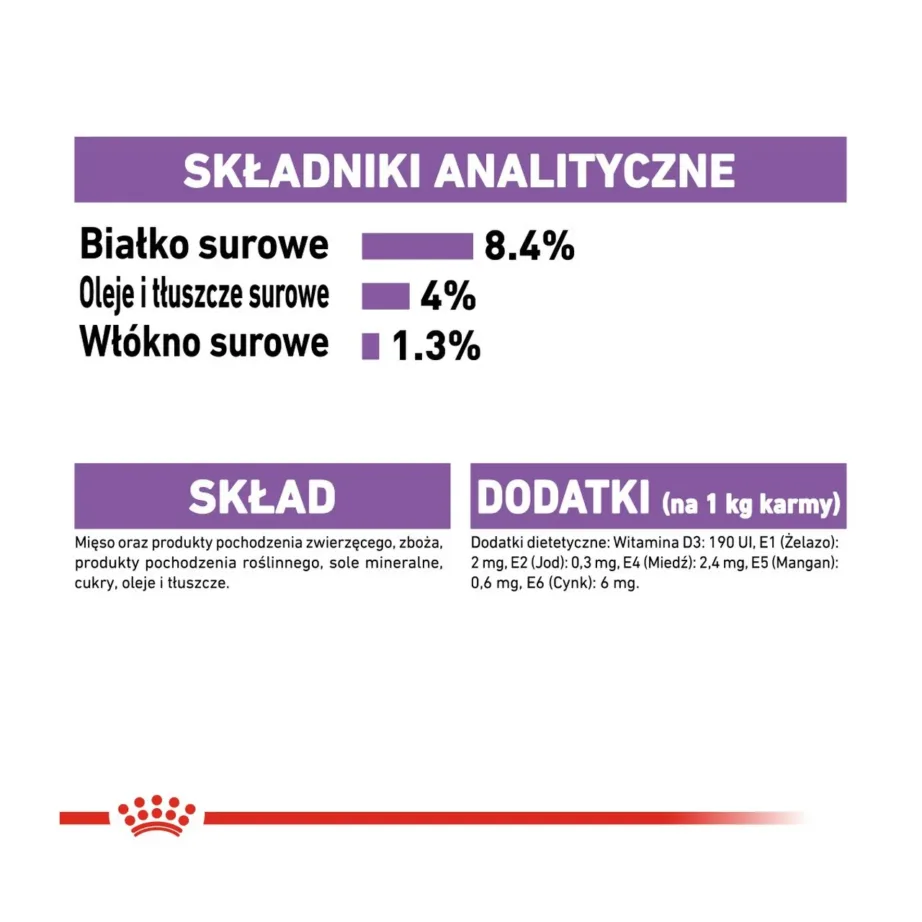 SKŁADNIKI ANALITYCZNE

Białko surowe 8.4%
Oleje i tłuszcze surowe 4%
Włókno surowe 1.3%

SKŁAD

Mięso oraz produkty pochodzenia zwierzęcego, zboża, produkty pochodzenia roślinnego, sole mineralne, cukry, oleje i tłuszcze.

DODATKI (na 1 kg karmy)

Dodatki dietetyczne: Witamina D3: 190 UI, E1 (Żelazo): 2 mg, E2 (Jod): 0,3 mg, E4 (Miedź): 2,4 mg, E5 (Mangan): 0,6 mg, E6 (Cynk): 6 mg.